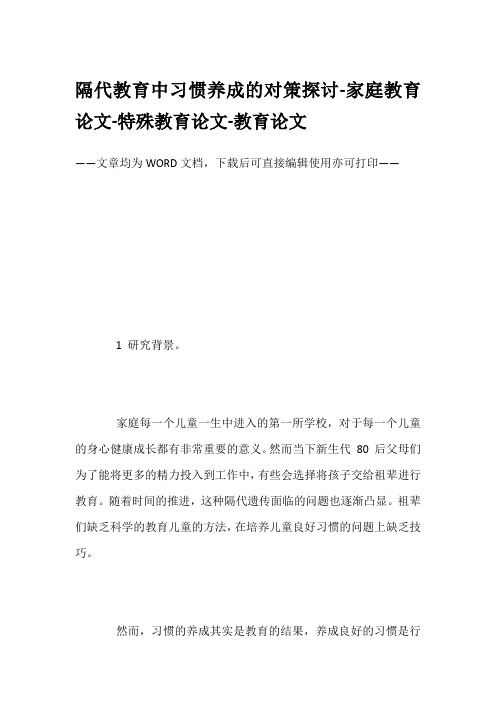 隔代教育中习惯养成的对策探讨-家庭教育论文-特殊教育论文-教育论文

——文章均为WORD文档，下载后可直接编辑使用亦可打印——

1 研究背景。

家庭每一个儿童一生中进入的第一所学校，对于每一个儿童的身心健康成长都有非常重要的意义。然而当下新生代 80 后父母们为了能将更多的精力投入到工作中，有些会选择将孩子交给祖辈进行教育。随着时间的推进，这种隔代遗传面临的问题也逐渐凸显。祖辈们缺乏科学的教育儿童的方法，在培养儿童良好习惯的问题上缺乏技巧。

然而，习惯的养成其实是教育的结果，养成良好的习惯是行